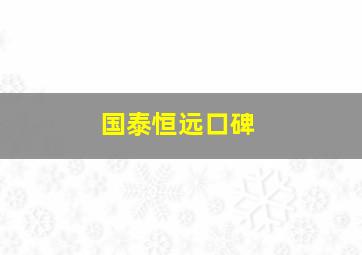 国泰恒远口碑